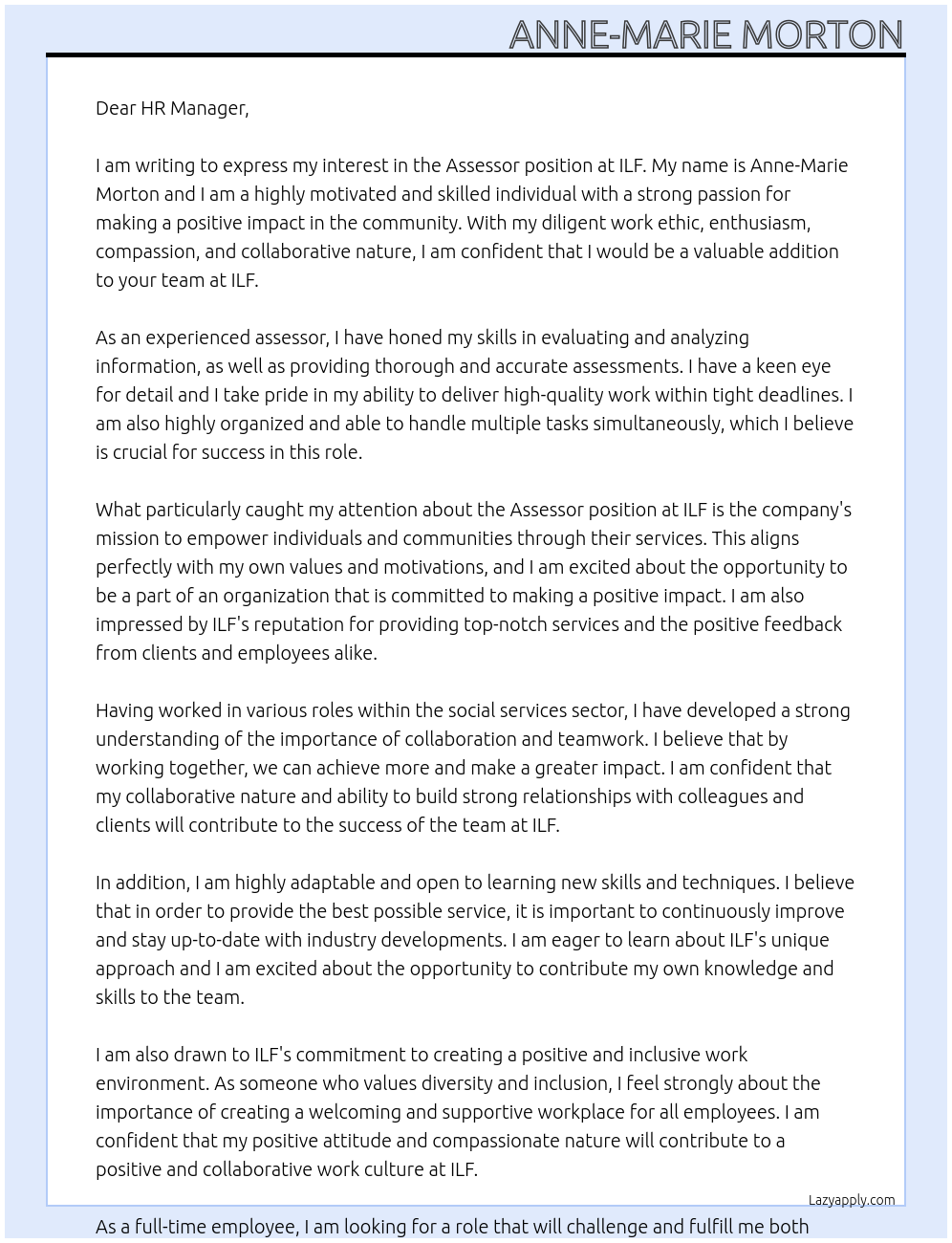 ANNE-MARIE MORTON

Dear HR Manager,

I am writing to express my interest in the Assessor position at ILF. My name is Anne-Marie Morton and I am a highly motivated and skilled individual with a strong passion for making a positive impact in the community. With my diligent work ethic, enthusiasm, compassion, and collaborative nature, I am confident that I would be a valuable addition to your team at ILF.

As an experienced assessor, I have honed my skills in evaluating and analyzing information, as well as providing thorough and accurate assessments. I have a keen eye for detail and I take pride in my ability to deliver high-quality work within tight deadlines. I am also highly organized and able to handle multiple tasks simultaneously, which I believe is crucial for success in this role.

What particularly caught my attention about the Assessor position at ILF is the company's mission to empower individuals and communities through their services. This aligns perfectly with my own values and motivations, and I am excited about the opportunity to be a part of an organization that is committed to making a positive impact. I am also impressed by ILF's reputation for providing top-notch services and the positive feedback from clients and employees alike.

Having worked in various roles within the social services sector, I have developed a strong understanding of the importance of collaboration and teamwork. I believe that by working together, we can achieve more and make a greater impact. I am confident that my collaborative nature and ability to build strong relationships with colleagues and clients will contribute to the success of the team at ILF.

In addition, I am highly adaptable and open to learning new skills and techniques. I believe that in order to provide the best possible service, it is important to continuously improve and stay up-to-date with industry developments. I am eager to learn about ILF's unique approach and I am excited about the opportunity to contribute my own knowledge and skills to the team.

I am also drawn to ILF's commitment to creating a positive and inclusive work environment. As someone who values diversity and inclusion, I feel strongly about the importance of creating a welcoming and supportive workplace for all employees. I am confident that my positive attitude and compassionate nature will contribute to a positive and collaborative work culture at ILF.

Lazyapply.com

As a full-time employee, I am looking for a role that will challenge and fulfill me both